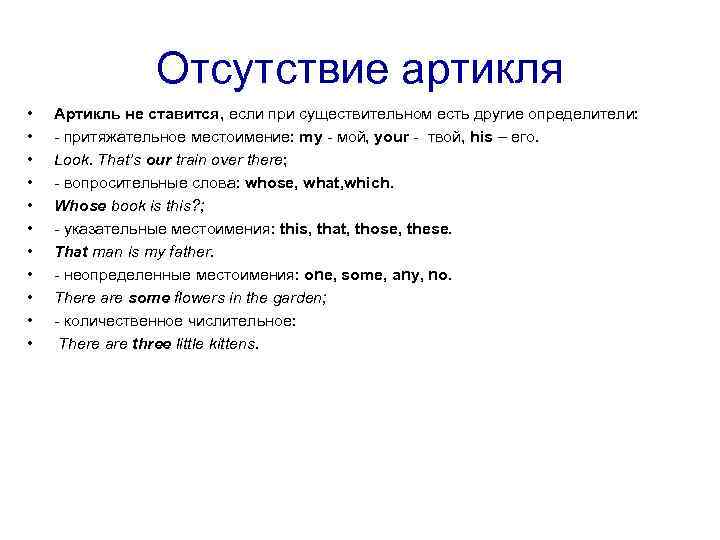 Отсутствие артикля

• Артикль не ставится, если при существительном есть другие определители:
• - притяжательное местоимение: my - мой, your - твой, his – его.
• Look. That's our train over there;
• - вопросительные слова: whose, what,which.
• Whose book is this?;
• - указательные местоимения: this, that, those, these.
• That man is my father.
• - неопределенные местоимения: one, some, any, no.
• There are some flowers in the garden;
• - количественное числительное:
• There are three little kittens.